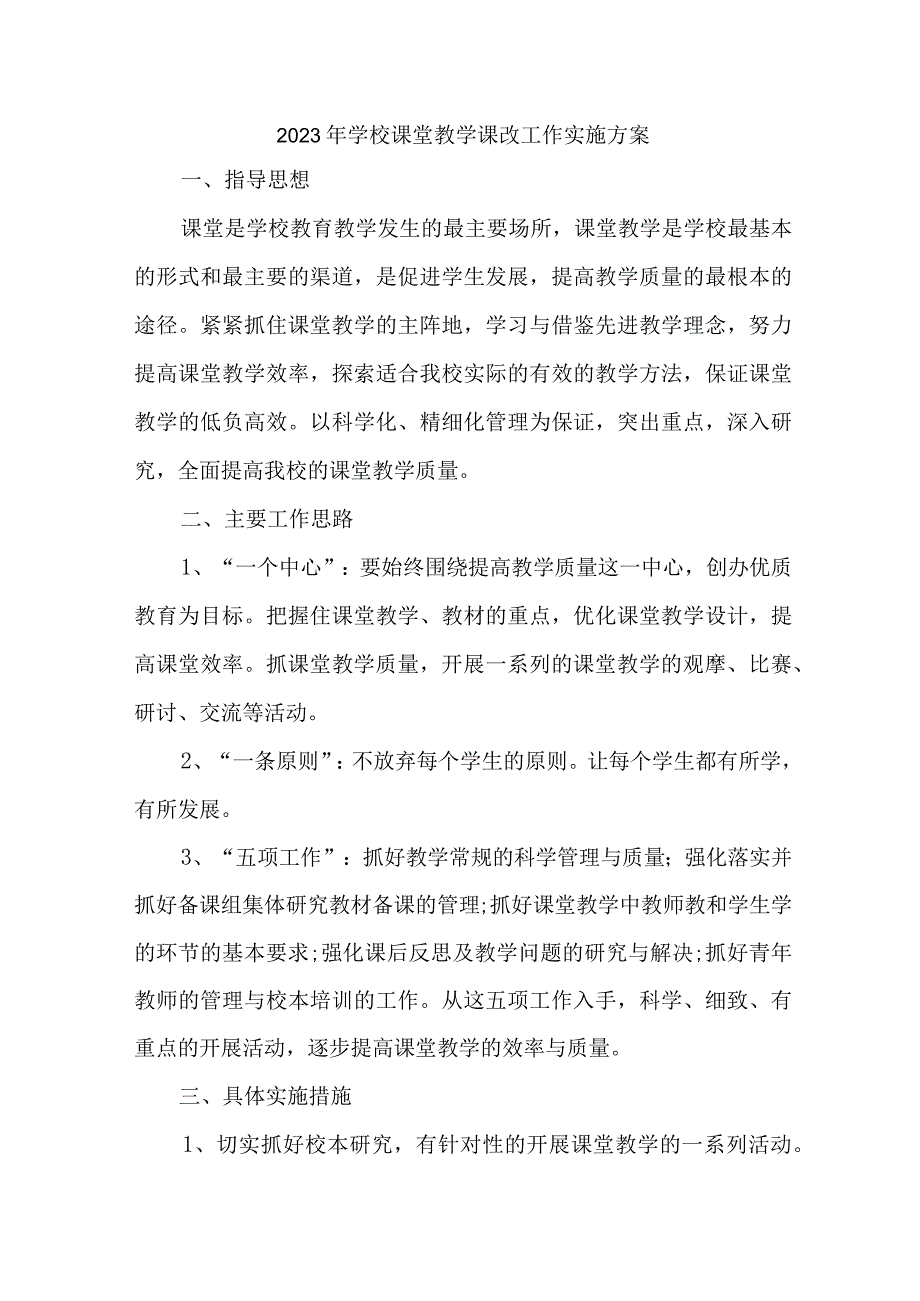 2023年学校课堂教学课改工作实施方案

一、指导思想

课堂是学校教育教学发生的最主要场所，课堂教学是学校最基本的形式和最主要的渠道，是促进学生发展，提高教学质量的最根本的途径。紧紧抓住课堂教学的主阵地，学习与借鉴先进教学理念，努力提高课堂教学效率，探索适合我校实际的有效的教学方法，保证课堂教学的低负高效。以科学化、精细化管理为保证，突出重点，深入研究，全面提高我校的课堂教学质量。

二、主要工作思路

1、“一个中心”：要始终围绕提高教学质量这一中心，创办优质教育为目标。把握住课堂教学、教材的重点，优化课堂教学设计，提高课堂效率。抓课堂教学质量，开展一系列的课堂教学的观摩、比赛、研讨、交流等活动。

2、“一条原则”：不放弃每个学生的原则。让每个学生都有所学，有所发展。

3、“五项工作”：抓好教学常规的科学管理与质量；强化落实并抓好备课组集体研究教材备课的管理;抓好课堂教学中教师教和学生学的环节的基本要求;强化课后反思及教学问题的研究与解决;抓好青年教师的管理与校本培训的工作。从这五项工作入手，科学、细致、有重点的开展活动，逐步提高课堂教学的效率与质量。

三、具体实施措施

1、切实抓好校本研究，有针对性的开展课堂教学的一系列活动。